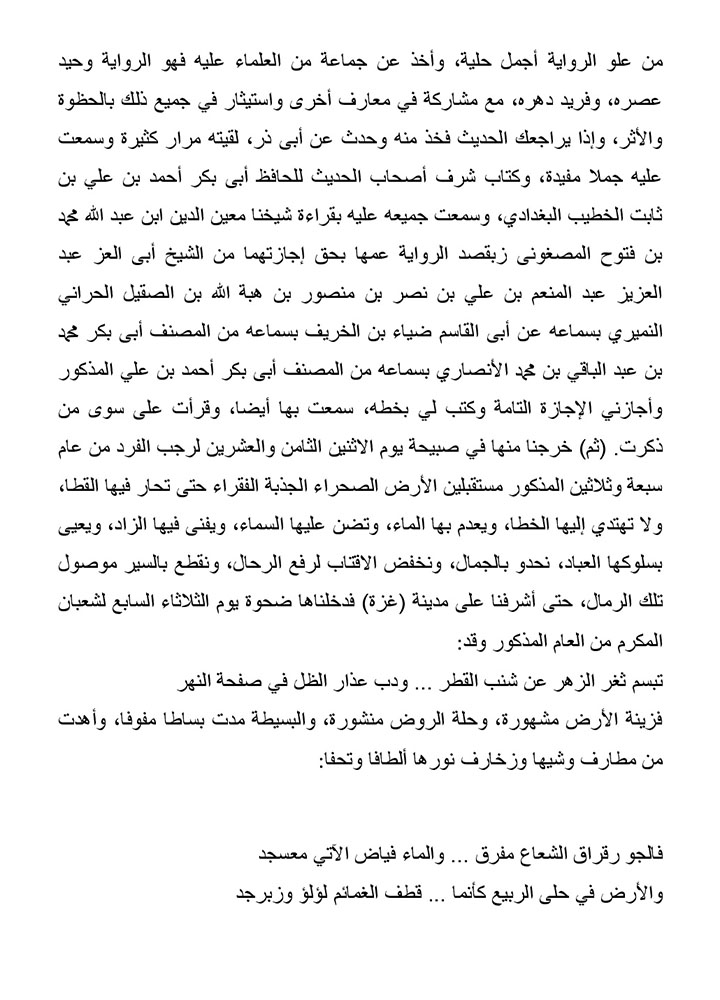 من علو الرواية أجمل حلية، وأخذ عن جماعة من العلماء عليه فهو الرواية وحيد عصره، وفريد دهره، مع مشاركة في معارف أخرى واستيثار في جميع ذلك بالحظوة والأثر، وإذا يراجعك الحديث فخذ منه وحدث عن أبى ذر، لقيته مرار كثيرة وسمعت عليه جملا مفيدة، وكتاب شرف أصحاب الحديث للحافظ أبى بكر أحمد بن علي بن ثابت الخطيب البغدادي، وسمعت جميعه عليه بقراءة شيخنا معين الدين ابن عبد الله محمد بن فتوح المصغونى زبقصد الرواية عمها بحق إجازتهما من الشيخ أبى العز عبد العزيز عبد المنعم بن علي بن نصر بن منصور بن هبة الله بن الصقيل الحراني النميري بسماعه عن أبى القاسم ضياء بن الخريف بسماعه من المصنف أبى بكر محمد بن عبد الباقي بن محمد الأنصاري بسماعه من المصنف أبى بكر أحمد بن علي المذكور وأجازني الإجازة التامة وكتب لي بخطه، سمعت بها أيضا، وقرأت على سوى من ذكرت. (ثم) خرجنا منها في صبيحة يوم الاثنين الثامن والعشرين لرجب الفرد من عام سبعة وثلاثين المذكور مستقبلين الأرض الصحراء الجذبة الفقراء حتى تحار فيها القطا، ولا تهتدي إليها الخطا، ويعدم بها الماء، وتضن عليها السماء، ويفنى فيها الزاد، ويعيى بسلوكها العباد، نحدو بالجمال، ونخفض الاقتاب لرفع الرحال، ونقطع بالسير موصول تلك الرمال، حتى أشرفنا على مدينة (غزة) فدخلناها ضحوة يوم الثلاثاء السابع لشعبان المكرم من العام المذكور وقد:

تبسم ثغر الزهر عن شنب القطر ... ودب عذار الظل في صفحة النهر

فزينة الأرض مشهورة، وحلة الروض منشورة، والبسيطة مدت بساطا مفوفا، وأهدت من مطارف وشيها وزخارف نورها ألطافا وتحفا:

فالجو رقراق الشعاع مفرق ... والماء فياض الآتي معسجد

والأرض في حلى الربيع كأنما ... قطف الغمائم لؤلؤ وزبرجد